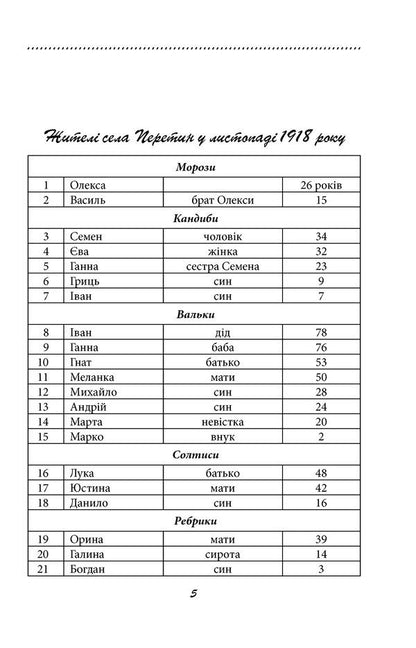 Жителі села Перетин у листопаді 1918 року

| Морози | | | |
|---|---|---|---|
| 1 | Олекса | | 26 років |
| 2 | Василь | брат Олекси | 15 |
| Кандиби | | | |
| 3 | Семен | чоловік | 34 |
| 4 | Єва | жінка | 32 |
| 5 | Ганна | сестра Семена | 23 |
| 6 | Гриць | син | 9 |
| 7 | Іван | син | 7 |
| Вальки | | | |
| 8 | Іван | дід | 78 |
| 9 | Ганна | баба | 76 |
| 10 | Гнат | батько | 53 |
| 11 | Меланка | мати | 50 |
| 12 | Михайло | син | 28 |
| 13 | Андрій | син | 24 |
| 14 | Марта | невістка | 20 |
| 15 | Марко | внук | 2 |
| Солтиси | | | |
| 16 | Лука | батько | 48 |
| 17 | Юстина | мати | 42 |
| 18 | Данило | син | 16 |
| Ребрики | | | |
| 19 | Орина | мати | 39 |
| 20 | Галина | сирота | 14 |
| 21 | Богдан | син | 3 |

5